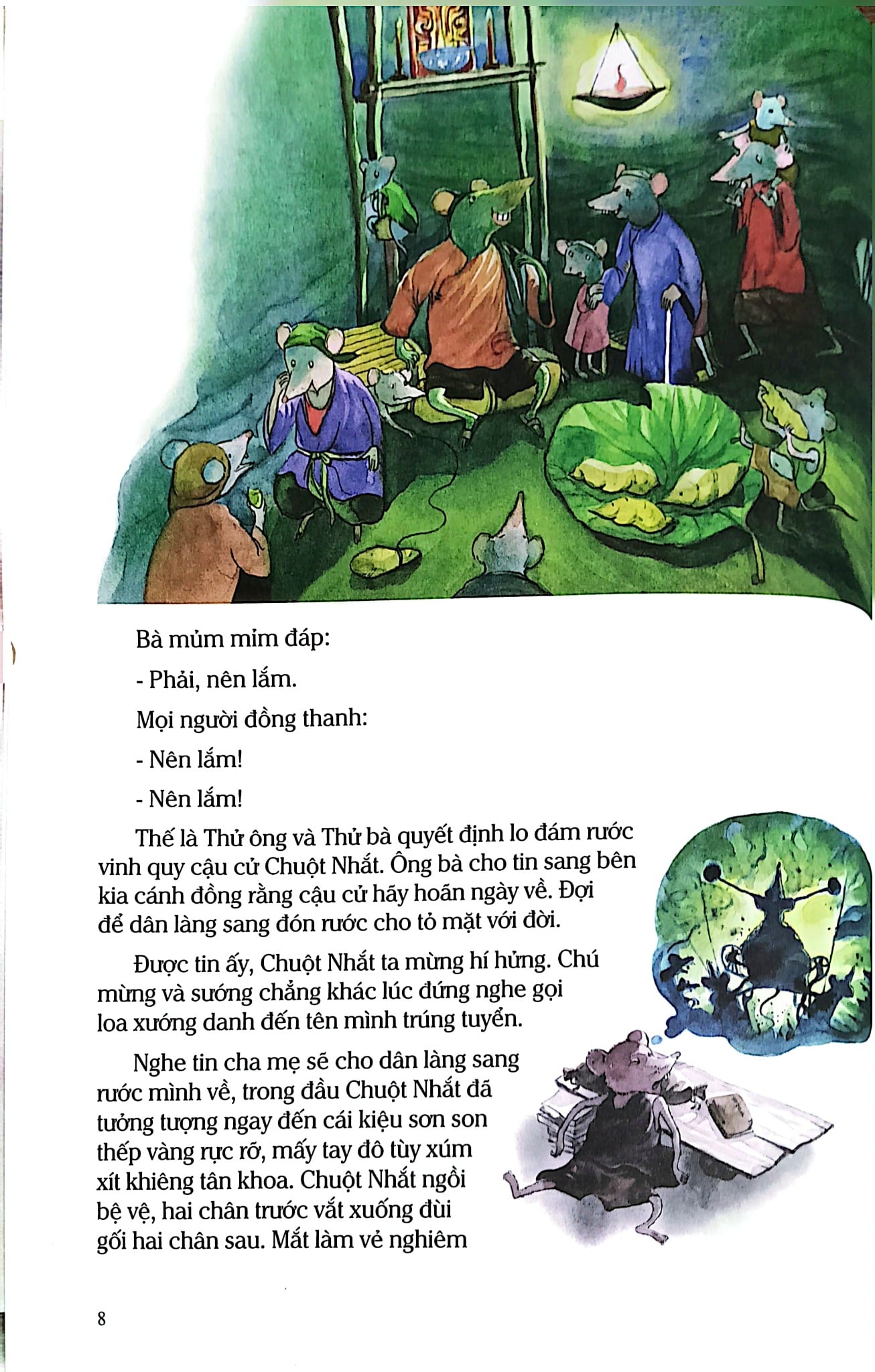 Bà mủm mỉm đáp:

- Phải, nên lắm.

Mọi người đồng thanh:

- Nên lắm!

- Nên lắm!

Thế là Thử ông và Thử bà quyết định lo đám rước vinh quy cậu cử Chuột Nhắt. Ông bà cho tin sang bên kia cánh đồng rằng cậu cử hãy hoãn ngày về. Đợi để dân làng sang đón rước cho tỏ mặt với đời.

Được tin ấy, Chuột Nhắt ta mừng hí hửng. Chú mừng và sướng chẳng khác lúc đứng nghe gọi loa xướng danh đến tên mình trúng tuyển.

Nghe tin cha mẹ sẽ cho dân làng sang rước mình về, trong đầu Chuột Nhắt đã tưởng tượng ngay đến cái kiệu sơn son thếp vàng rực rỡ, mấy tay đô tùy xúm xít khiêng tân khoa. Chuột Nhắt ngồi bệ vệ, hai chân trước vắt xuống đùi gối hai chân sau. Mắt làm vẻ nghiêm

8